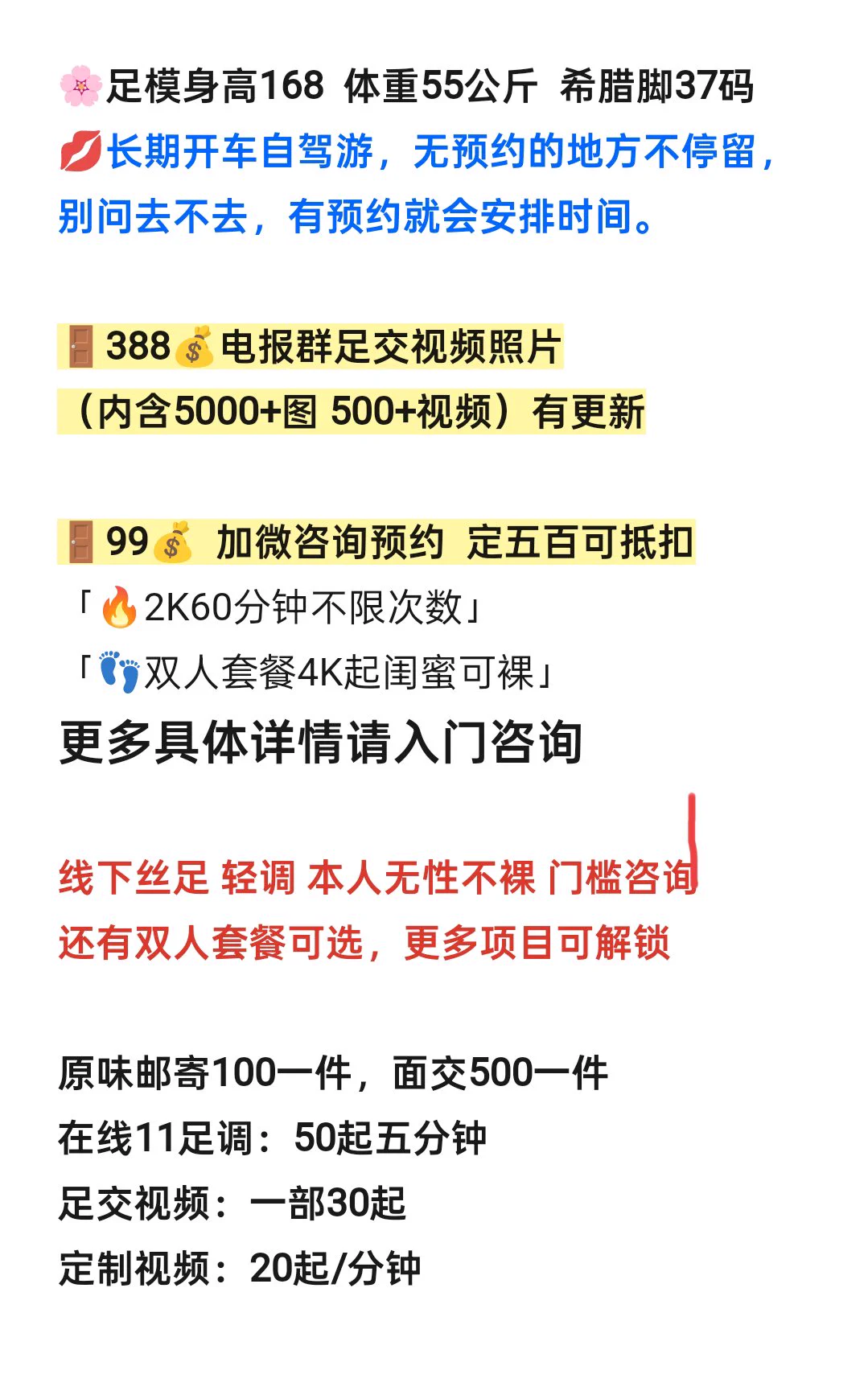 🌸足模身高168 体重55公斤 希腊脚37码
💋长期开车自驾游，无预约的地方不停留，别问去不去，有预约就会安排时间。

🚪388💰电报群足交视频照片
（内含5000+图 500+视频）有更新

🚪99💰 加微咨询预约 定五百可抵扣
「🔥2K60分钟不限次数」
「👣双人套餐4K起闺蜜可裸」
更多具体详情请入门咨询

线下丝足 轻调 本人无性不裸 门槛咨询
还有双人套餐可选，更多项目可解锁

原味邮寄100一件，面交500一件
在线11足调：50起五分钟
足交视频：一部30起
定制视频：20起/分钟